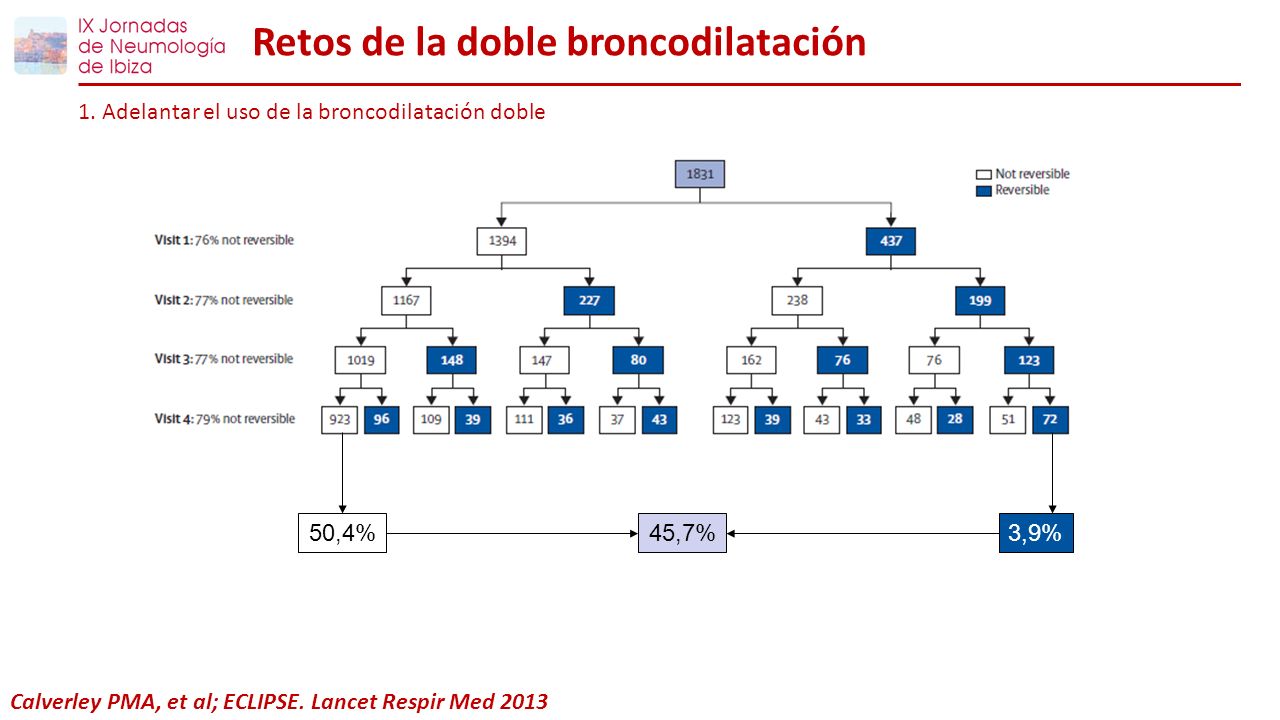 IX Jornadas de Neumología de Ibiza

Retos de la doble broncodilatación

1. Adelantar el uso de la broncodilatación doble

Not reversible
Reversible

1831

Visit 1: 76% not reversible
1394
437

Visit 2: 77% not reversible
1167
227
238
199

Visit 3: 77% not reversible
1019
148
147
80
162
76
76
123

Visit 4: 79% not reversible
923
96
109
39
111
36
37
43
123
39
43
33
48
28
51
72

50,4%
45,7%
3,9%

Calverley PMA, et al; ECLIPSE. Lancet Respir Med 2013